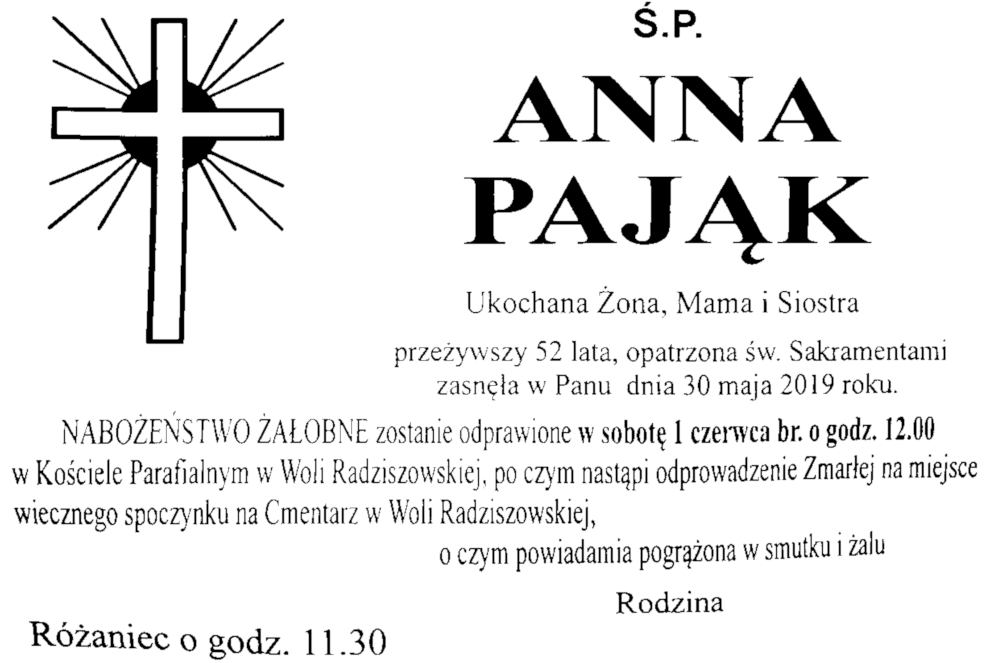 Ś.P.

ANNA
PAJĄK

Ukochana Żona, Mama i Siostra

przeżywszy 52 lata, opatrzona św. Sakramentami zasnęła w Panu dnia 30 maja 2019 roku.

NABOŻEŃSTWO ŻAŁOBNE zostanie odprawione w sobotę 1 czerwca br. o godz. 12.00 w Kościele Parafialnym w Woli Radziszowskiej, po czym nastąpi odprowadzenie Zmarłej na miejsce wiecznego spoczynku na Cmentarz w Woli Radziszowskiej,

o czym powiadamia pogrążona w smutku i żalu

Rodzina

Różaniec o godz. 11.30